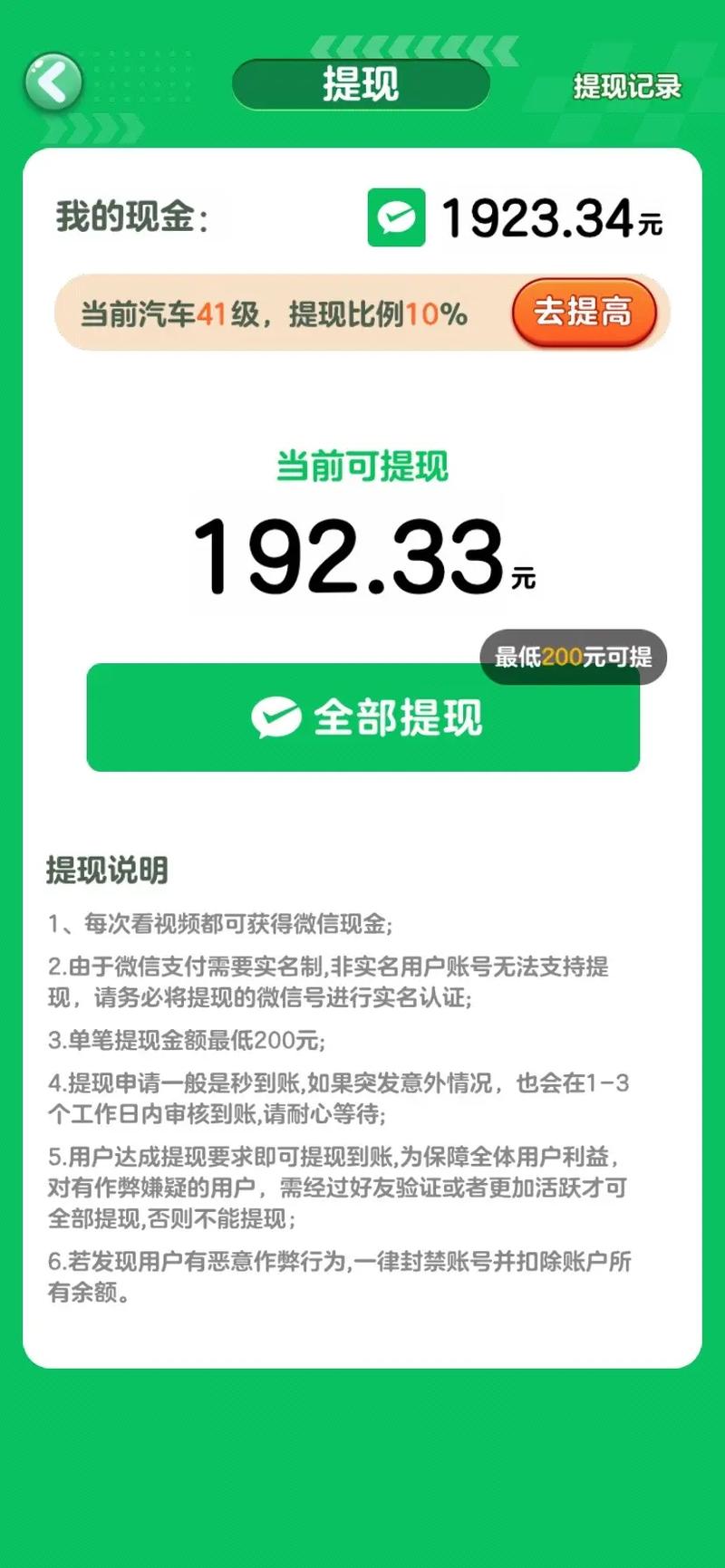 提现

提现记录

我的现金： 1923.34元

当前汽车41级，提现比例10%

去提高

当前可提现

192.33元

最低200元可提

全部提现

提现说明

1、每次看视频都可获得微信现金；

2.由于微信支付需要实名制,非实名用户账号无法支持提现，请务必将提现的微信号进行实名认证；

3.单笔提现金额最低200元；

4.提现申请一般是秒到账,如果突发意外情况，也会在1-3个工作日内审核到账,请耐心等待；

5.用户达成提现要求即可提现到账,为保障全体用户利益，对有作弊嫌疑的用户，需经过好友验证或者更加活跃才可全部提现,否则不能提现；

6.若发现用户有恶意作弊行为,一律封禁账号并扣除账户所有余额。